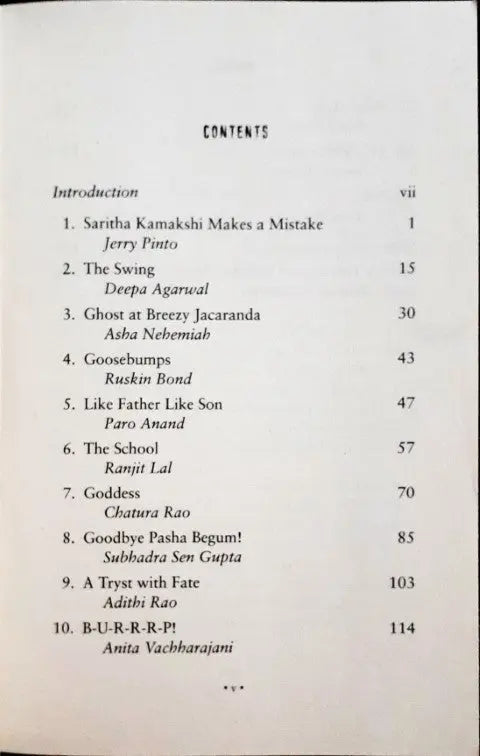 CONTENTS

Introduction vii

1. Saritha Kamakshi Makes a Mistake 1
Jerry Pinto

2. The Swing 15
Deepa Agarwal

3. Ghost at Breezy Jacaranda 30
Asha Nehemiah

4. Goosebumps 43
Ruskin Bond

5. Like Father Like Son 47
Paro Anand

6. The School 57
Ranjit Lal

7. Goddess 70
Chatura Rao

8. Goodbye Pasha Begum! 85
Subhadra Sen Gupta

9. A Tryst with Fate 103
Adithi Rao

10. B-U-R-R-R-P! 114
Anita Vachharajani

• v •